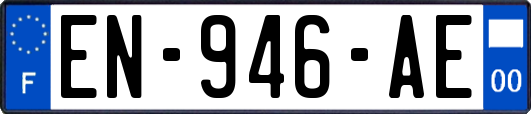 F
EN-946-AE
00